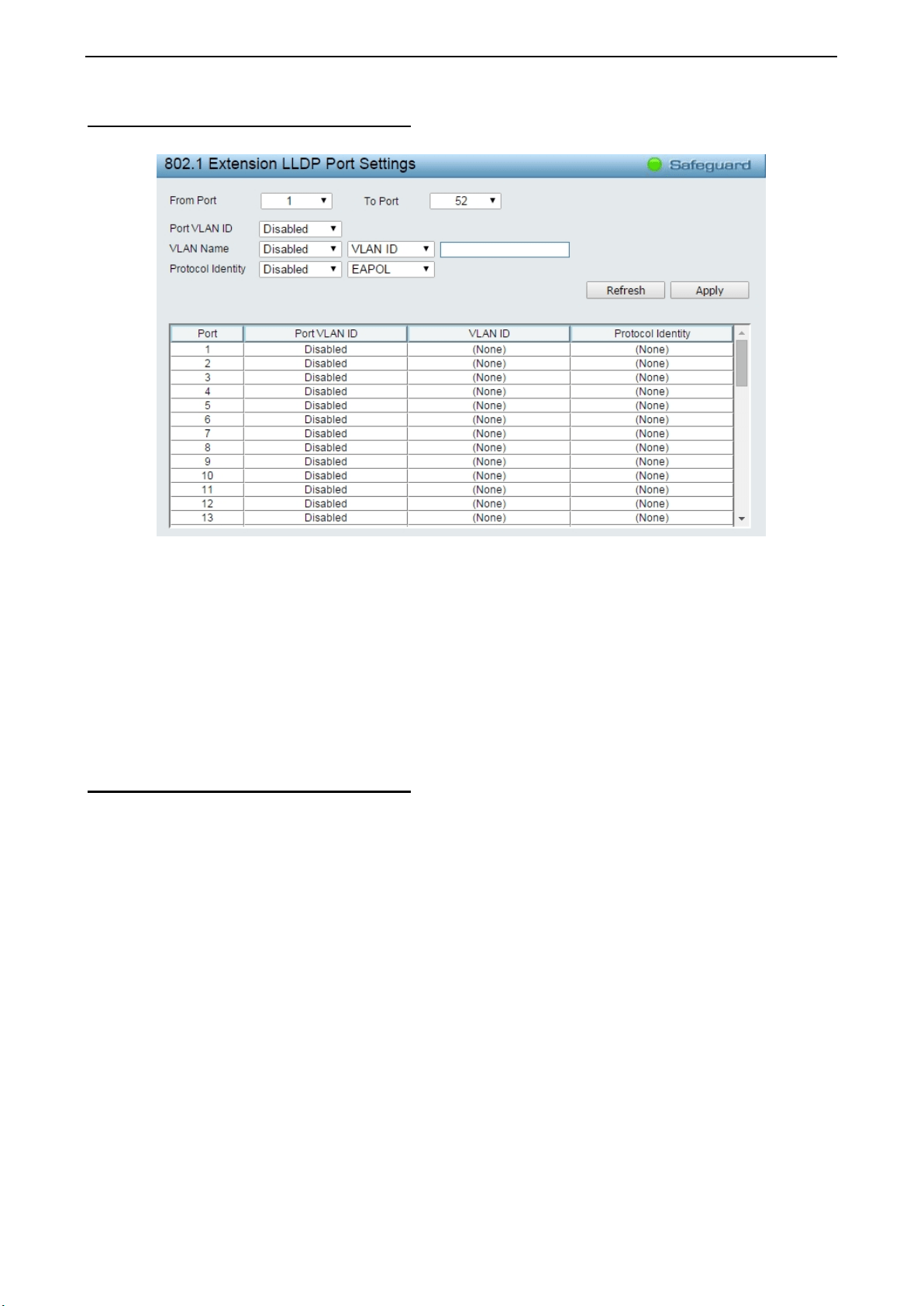 802.1 Extension LLDP Port Settings

Safeguard

From Port 1 To Port 52

Port VLAN ID Disabled

VLAN Name Disabled VLAN ID

Protocol Identity Disabled EAPOL

Refresh Apply

| Port | Port VLAN ID | VLAN ID | Protocol Identity |
|---|---|---|---|
| 1 | Disabled | (None) | (None) |
| 2 | Disabled | (None) | (None) |
| 3 | Disabled | (None) | (None) |
| 4 | Disabled | (None) | (None) |
| 5 | Disabled | (None) | (None) |
| 6 | Disabled | (None) | (None) |
| 7 | Disabled | (None) | (None) |
| 8 | Disabled | (None) | (None) |
| 9 | Disabled | (None) | (None) |
| 10 | Disabled | (None) | (None) |
| 11 | Disabled | (None) | (None) |
| 12 | Disabled | (None) | (None) |
| 13 | Disabled | (None) | (None) |